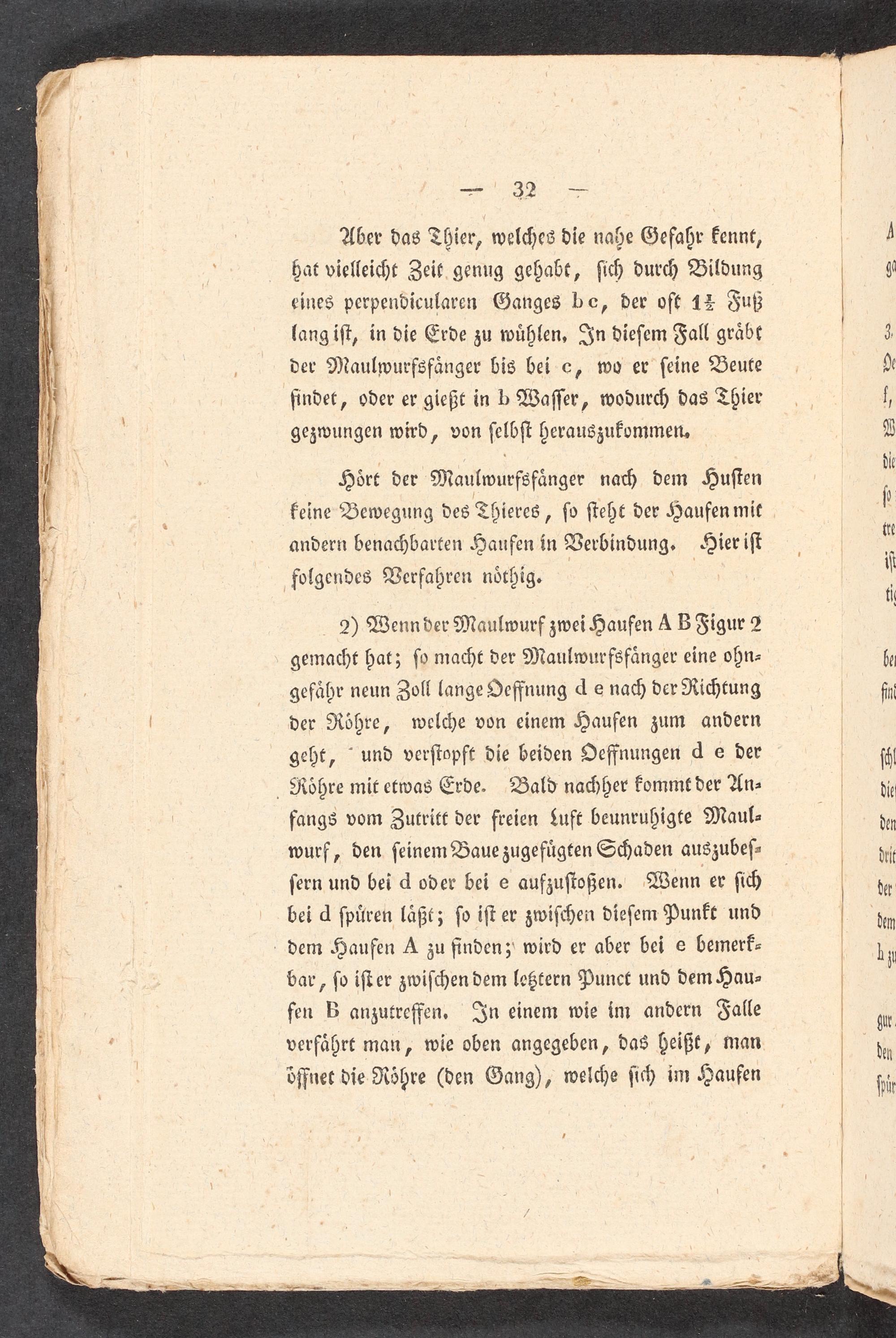 — 32 —

Aber das Thier, welches die nahe Gefahr kennt, hat vielleicht Zeit genug gehabt, sich durch Bildung eines perpendicularen Ganges b c, der oft $1\frac{1}{2}$ Fuß lang ist, in die Erde zu wühlen. In diesem Fall gräbt der Maulwurfsfänger bis bei c, wo er seine Beute findet, oder er gießt in b Wasser, wodurch das Thier gezwungen wird, von selbst herauszukommen.

Hört der Maulwurfsfänger nach dem Husten keine Bewegung des Thieres, so steht der Haufen mit andern benachbarten Haufen in Verbindung. Hier ist folgendes Verfahren nöthig.

2) Wenn der Maulwurf zwei Haufen A B Figur 2 gemacht hat; so macht der Maulwurfsfänger eine ohngefähr neun Zoll lange Oeffnung d e nach der Richtung der Röhre, welche von einem Haufen zum andern geht, und verstopft die beiden Oeffnungen d e der Röhre mit etwas Erde. Bald nachher kommt der Anfangs vom Zutritt der freien Luft beunruhigte Maulwurf, den seinem Baue zugefügten Schaden auszubessern und bei d oder bei e aufzustoßen. Wenn er sich bei d spüren läßt; so ist er zwischen diesem Punkt und dem Haufen A zu finden; wird er aber bei e bemerkbar, so ist er zwischen dem letztern Punct und dem Haufen B anzutreffen. In einem wie im andern Falle verfährt man, wie oben angegeben, das heißt, man öffnet die Röhre (den Gang), welche sich im Haufen